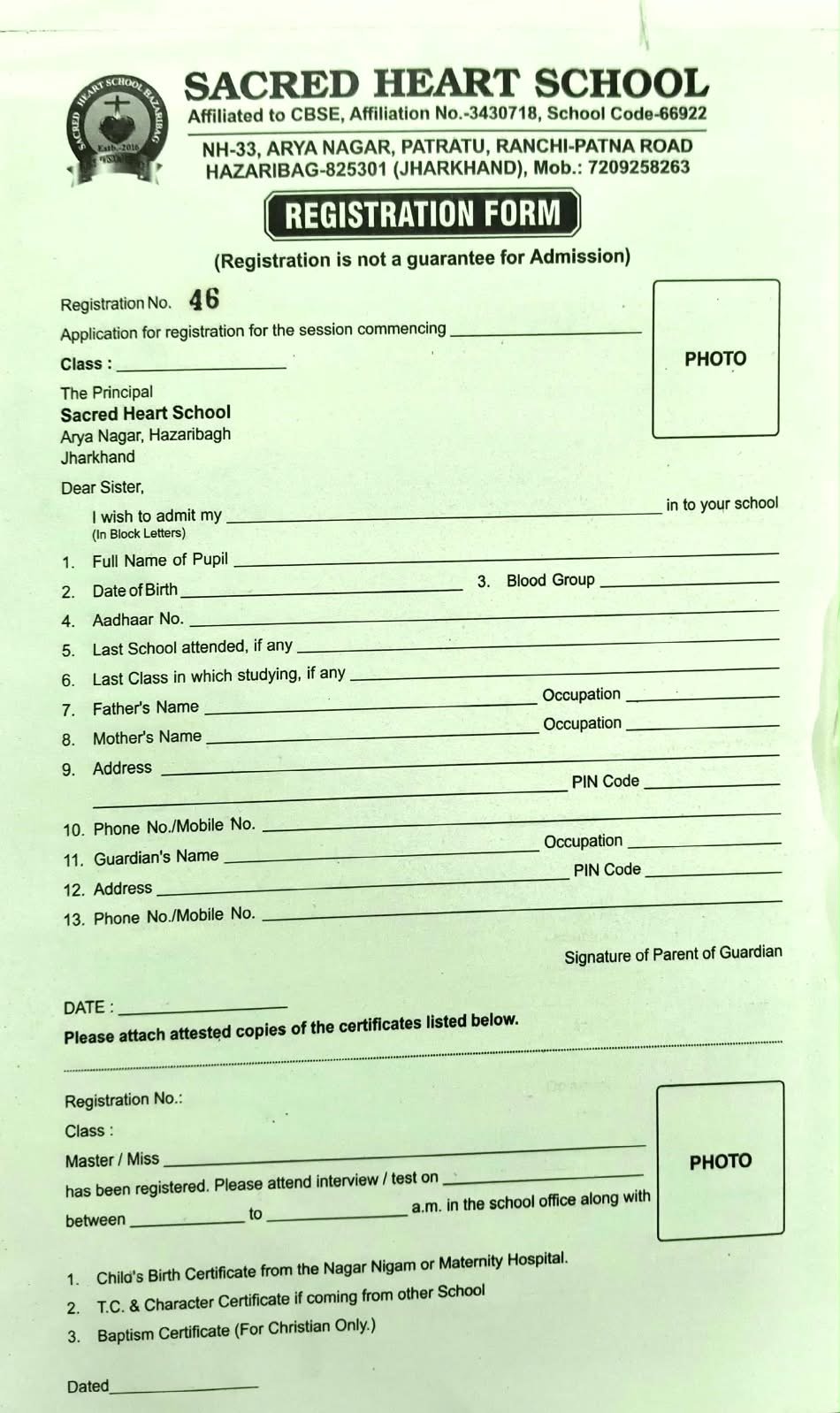 SACRED HEART SCHOOL
Affiliated to CBSE, Affiliation No.-3430718, School Code-66922
NH-33, ARYA NAGAR, PATRATU, RANCHI-PATNA ROAD
HAZARIBAG-825301 (JHARKHAND), Mob.: 7209258263

REGISTRATION FORM

(Registration is not a guarantee for Admission)

Registration No. 46

Application for registration for the session commencing ____

Class : ____

PHOTO

The Principal
Sacred Heart School
Arya Nagar, Hazaribagh
Jharkhand

Dear Sister,

I wish to admit my ____ in to your school
(In Block Letters)

1. Full Name of Pupil ____
2. Date of Birth ____ 3. Blood Group ____
4. Aadhaar No. ____
5. Last School attended, if any ____
6. Last Class in which studying, if any ____
7. Father's Name ____ Occupation ____
8. Mother's Name ____ Occupation ____
9. Address ____
____ PIN Code ____
10. Phone No./Mobile No. ____
11. Guardian's Name ____ Occupation ____
12. Address ____ PIN Code ____
13. Phone No./Mobile No. ____

Signature of Parent of Guardian

DATE : ____

Please attach attested copies of the certificates listed below.

Registration No.:
Class :
Master / Miss ____
has been registered. Please attend interview / test on ____
between ____ to ____ a.m. in the school office along with

PHOTO

1. Child's Birth Certificate from the Nagar Nigam or Maternity Hospital.
2. T.C. & Character Certificate if coming from other School
3. Baptism Certificate (For Christian Only.)

Dated____